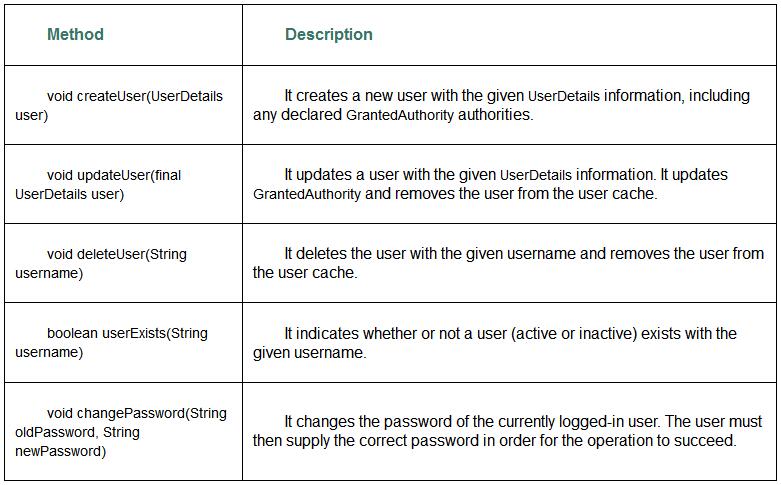 | Method | Description |
|---|---|
| void createUser(UserDetails user) | It creates a new user with the given UserDetails information, including any declared GrantedAuthority authorities. |
| void updateUser(final UserDetails user) | It updates a user with the given UserDetails information. It updates GrantedAuthority and removes the user from the user cache. |
| void deleteUser(String username) | It deletes the user with the given username and removes the user from the user cache. |
| boolean userExists(String username) | It indicates whether or not a user (active or inactive) exists with the given username. |
| void changePassword(String oldPassword, String newPassword) | It changes the password of the currently logged-in user. The user must then supply the correct password in order for the operation to succeed. |